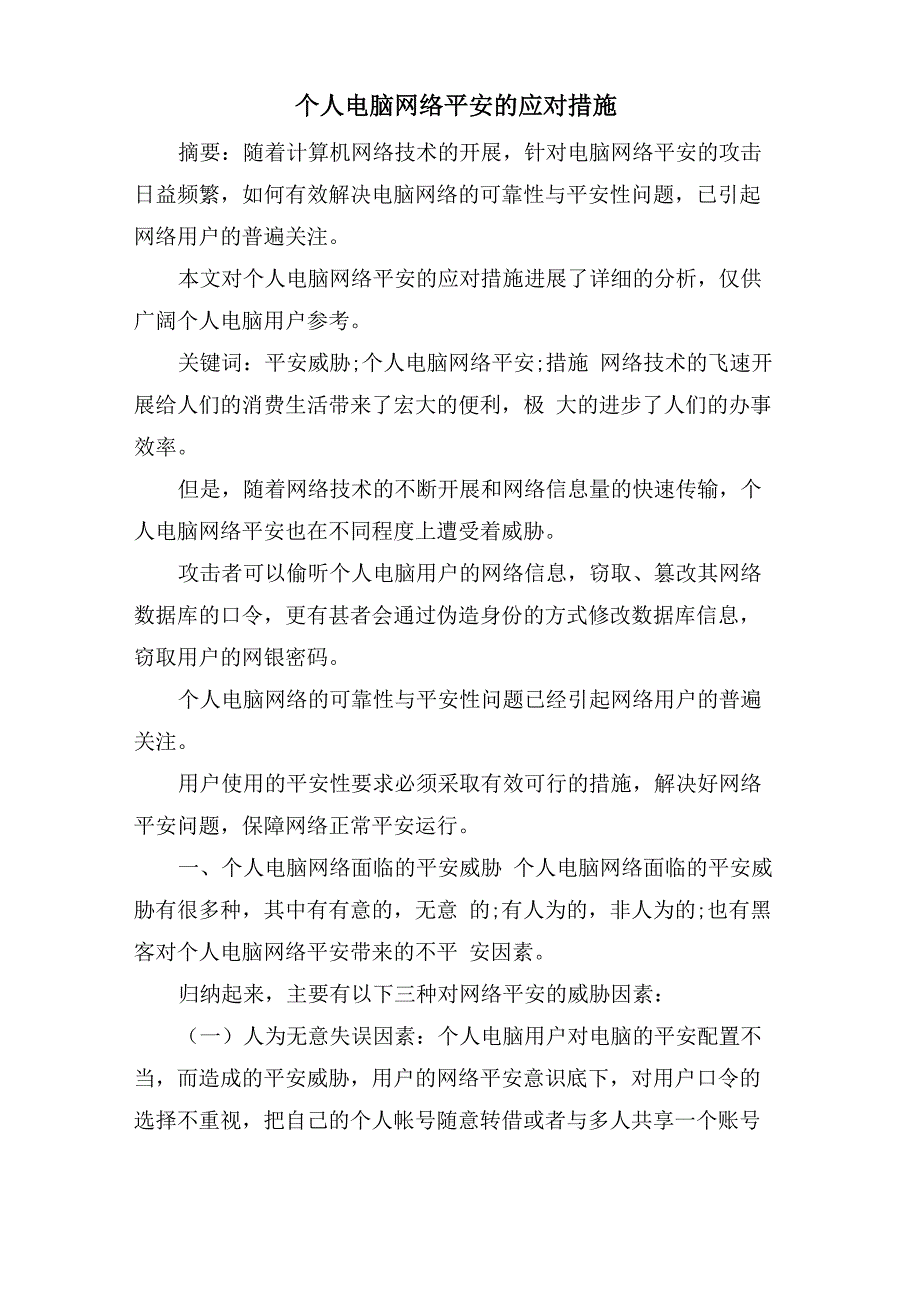 个人电脑网络平安的应对措施

摘要：随着计算机网络技术的开展，针对电脑网络平安的攻击日益频繁，如何有效解决电脑网络的可靠性与平安性问题，已引起网络用户的普遍关注。

本文对个人电脑网络平安的应对措施进展了详细的分析，仅供广阔个人电脑用户参考。

关键词：平安威胁;个人电脑网络平安;措施 网络技术的飞速开展给人们的消费生活带来了宏大的便利，极 大的进步了人们的办事效率。

但是，随着网络技术的不断开展和网络信息量的快速传输，个人电脑网络平安也在不同程度上遭受着威胁。

攻击者可以偷听个人电脑用户的网络信息，窃取、篡改其网络数据库的口令，更有甚者会通过伪造身份的方式修改数据库信息，窃取用户的网银密码。

个人电脑网络的可靠性与平安性问题已经引起网络用户的普遍关注。

用户使用的平安性要求必须采取有效可行的措施，解决好网络平安问题，保障网络正常平安运行。

一、个人电脑网络面临的平安威胁 个人电脑网络面临的平安威胁有很多种，其中有有意的，无意 的;有人为的，非人为的;也有黑客对个人电脑网络平安带来的不平 安因素。

归纳起来，主要有以下三种对网络平安的威胁因素：

（一）人为无意失误因素：个人电脑用户对电脑的平安配置不当，而造成的平安威胁，用户的网络平安意识底下，对用户口令的选择不重视，把自己的个人帐号随意转借或者与多人共享一个账号